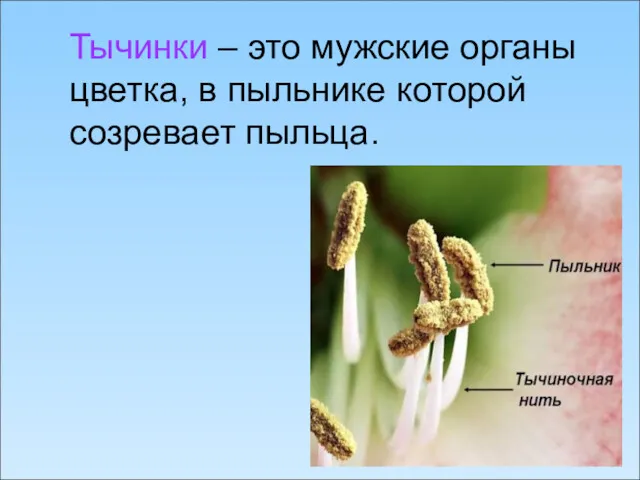 Тычинки – это мужские органы цветка, в пыльнике которой созревает пыльца.

Пыльник

Тычиночная нить